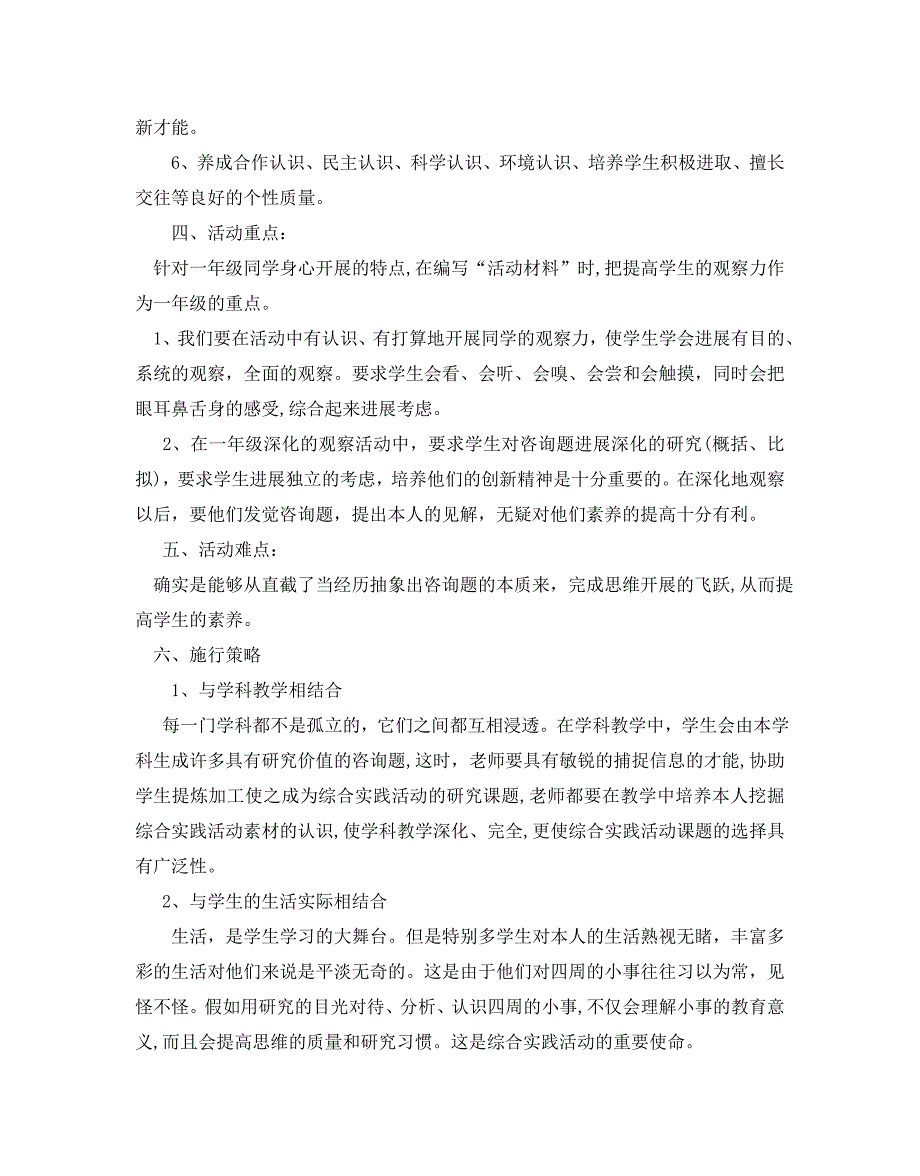 新才能。

6、养成合作认识、民主认识、科学认识、环境认识、培养学生积极进取、擅长交往等良好的个性质量。

四、活动重点：

针对一年级同学身心开展的特点,在编写“活动材料”时,把提高学生的观察力作为一年级的重点。

1、我们要在活动中有认识、有打算地开展同学的观察力，使学生学会进展有目的、系统的观察，全面的观察。要求学生会看、会听、会嗅、会尝和会触摸，同时会把眼耳鼻舌身的感受,综合起来进展考虑。

2、在一年级深化的观察活动中，要求学生对咨询题进展深化的研究(概括、比拟)，要求学生进展独立的考虑，培养他们的创新精神是十分重要的。在深化地观察以后，要他们发觉咨询题，提出本人的见解，无疑对他们素养的提高十分有利。

五、活动难点：

确实是能够从直截了当经历抽象出咨询题的本质来，完成思维开展的飞跃,从而提高学生的素养。

六、施行策略

1、与学科教学相结合

每一门学科都不是孤立的，它们之间都互相浸透。在学科教学中，学生会由本学科生成许多具有研究价值的咨询题,这时，老师要具有敏锐的捕捉信息的才能,协助学生提炼加工使之成为综合实践活动的研究课题,老师都要在教学中培养本人挖掘综合实践活动素材的认识,使学科教学深化、完全,更使综合实践活动课题的选择具有广泛性。

2、与学生的生活实际相结合

生活，是学生学习的大舞台。但是特别多学生对本人的生活熟视无睹，丰富多彩的生活对他们来说是平淡无奇的。这是由于他们对四周的小事往往习以为常，见怪不怪。假如用研究的目光对待、分析、认识四周的小事,不仅会理解小事的教育意义,而且会提高思维的质量和研究习惯。这是综合实践活动的重要使命。